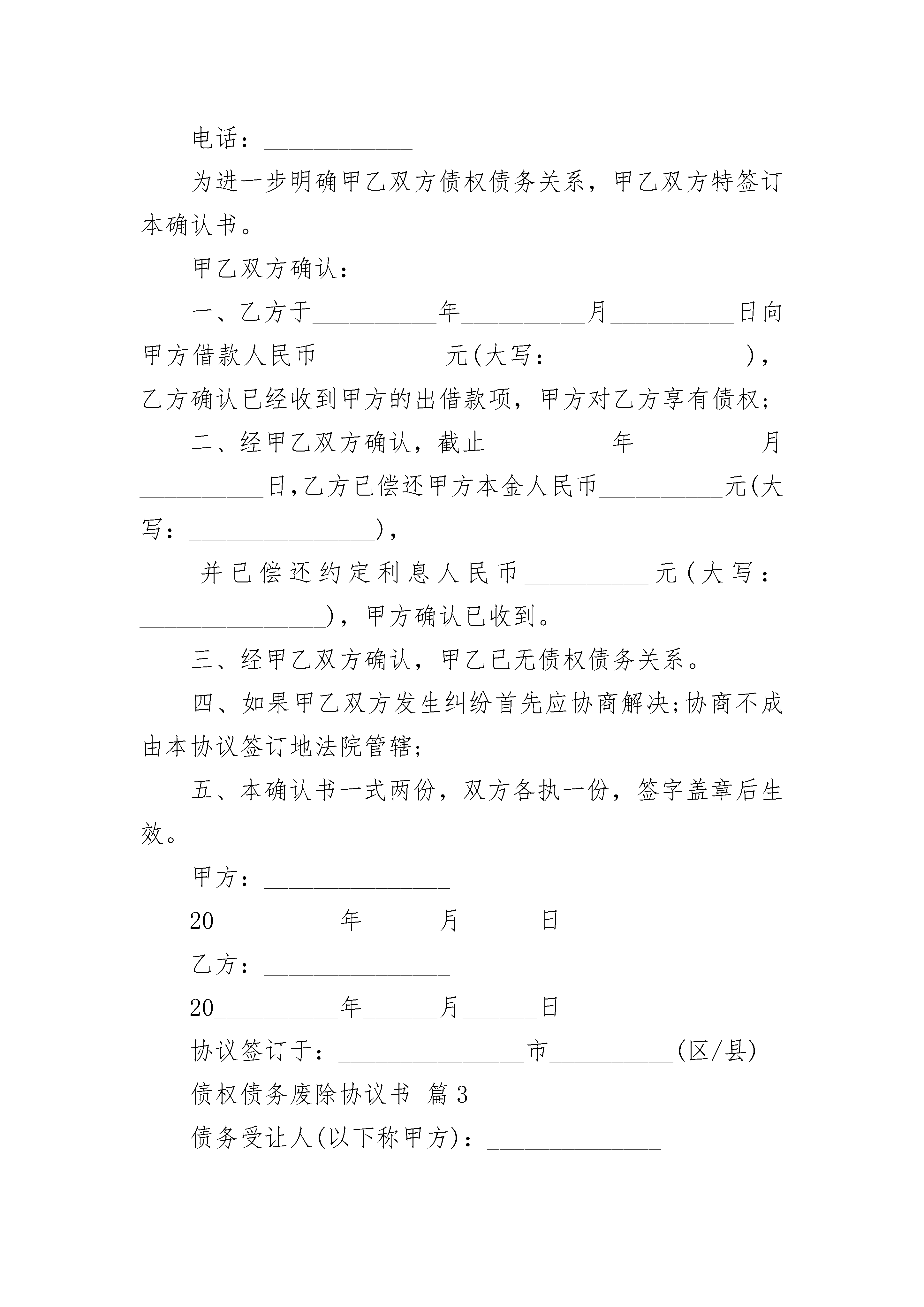 电话：____________

为进一步明确甲乙双方债权债务关系，甲乙双方特签订本确认书。

甲乙双方确认：

一、乙方于__________年__________月__________日向甲方借款人民币__________元(大写：_______________)，乙方确认已经收到甲方的出借款项，甲方对乙方享有债权；

二、经甲乙双方确认，截止__________年__________月__________日,乙方已偿还甲方本金人民币__________元(大写：_______________)，

并已偿还约定利息人民币__________元(大写：_______________)，甲方确认已收到。

三、经甲乙双方确认，甲乙已无债权债务关系。

四、如果甲乙双方发生纠纷首先应协商解决;协商不成由本协议签订地法院管辖;

五、本确认书一式两份，双方各执一份，签字盖章后生效。

甲方：_______________

20__________年______月______日

乙方：_______________

20__________年______月______日

协议签订于：_______________市__________(区/县)

债权债务废除协议书 篇3

债务受让人(以下称甲方)：______________